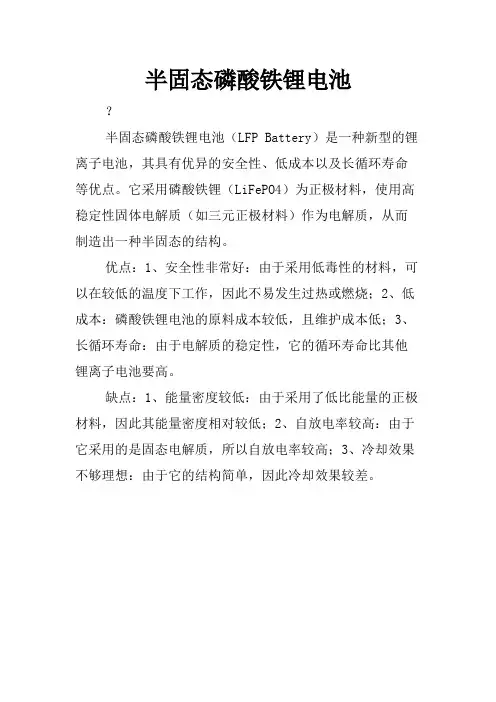 半固态磷酸铁锂电池

?

半固态磷酸铁锂电池（LFP Battery）是一种新型的锂离子电池，其具有优异的安全性、低成本以及长循环寿命等优点。它采用磷酸铁锂（LiFePO4）为正极材料，使用高稳定性固体电解质（如三元正极材料）作为电解质，从而制造出一种半固态的结构。

优点：1、安全性非常好：由于采用低毒性的材料，可以在较低的温度下工作，因此不易发生过热或燃烧；2、低成本：磷酸铁锂电池的原料成本较低，且维护成本低；3、长循环寿命：由于电解质的稳定性，它的循环寿命比其他锂离子电池要高。

缺点：1、能量密度较低：由于采用了低比能量的正极材料，因此其能量密度相对较低；2、自放电率较高：由于它采用的是固态电解质，所以自放电率较高；3、冷却效果不够理想：由于它的结构简单，因此冷却效果较差。